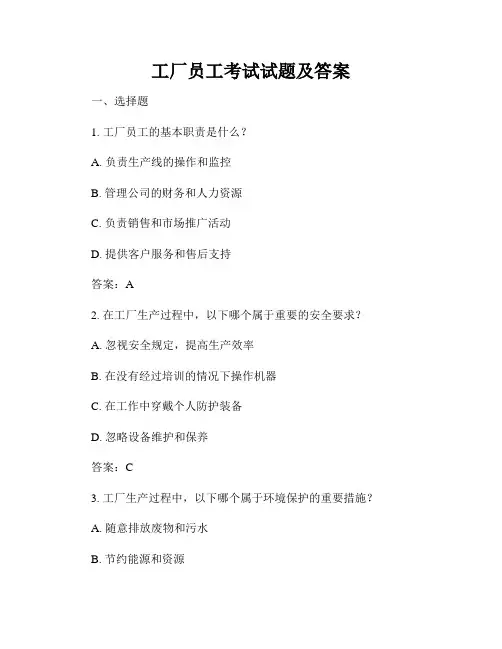 工厂员工考试试题及答案

一、选择题

1. 工厂员工的基本职责是什么？

A. 负责生产线的操作和监控

B. 管理公司的财务和人力资源

C. 负责销售和市场推广活动

D. 提供客户服务和售后支持

答案：A

2. 在工厂生产过程中，以下哪个属于重要的安全要求？

A. 忽视安全规定，提高生产效率

B. 在没有经过培训的情况下操作机器

C. 在工作中穿戴个人防护装备

D. 忽略设备维护和保养

答案：C

3. 工厂生产过程中，以下哪个属于环境保护的重要措施？

A. 随意排放废物和污水

B. 节约能源和资源